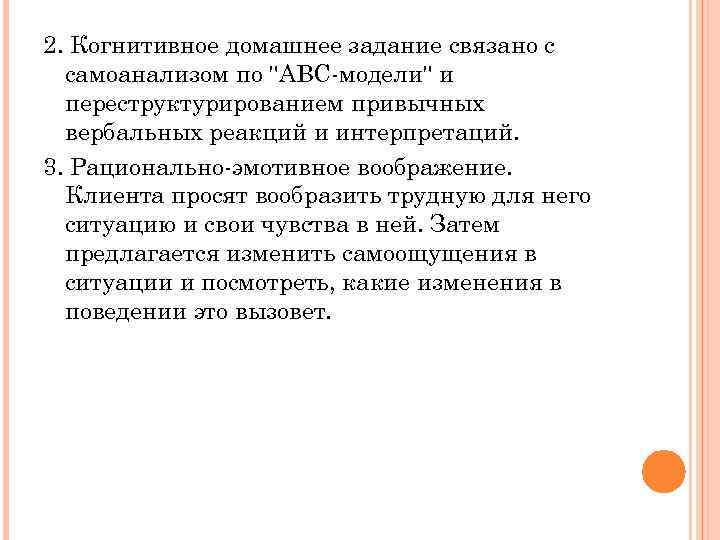 2. Когнитивное домашнее задание связано с самоанализом по "АВС-модели" и переструктурированием привычных вербальных реакций и интерпретаций.

3. Рационально-эмотивное воображение. Клиента просят вообразить трудную для него ситуацию и свои чувства в ней. Затем предлагается изменить самоощущения в ситуации и посмотреть, какие изменения в поведении это вызовет.